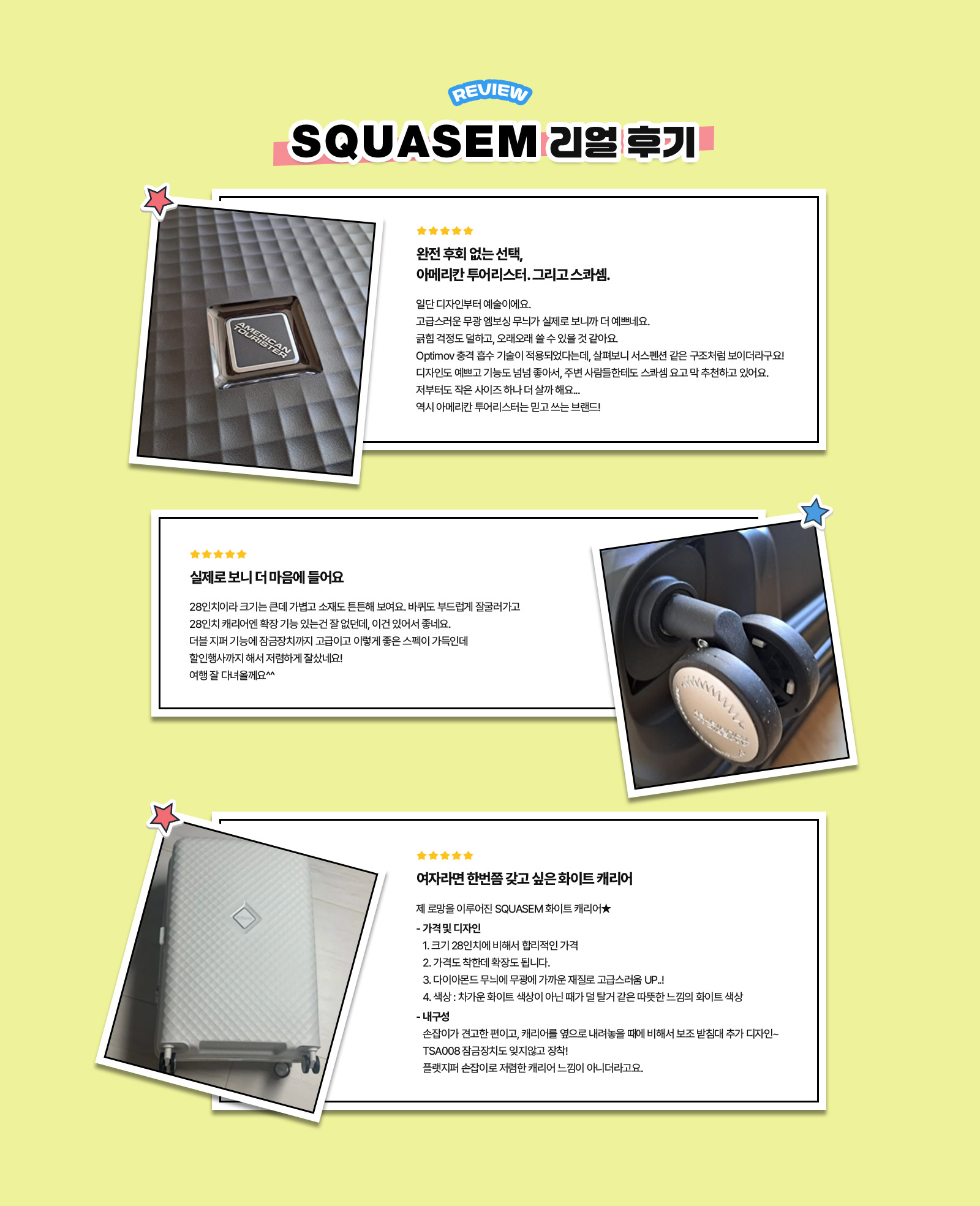 REVIEW

SQUASEM 리얼 후기

AMERICAN TOURISTER

★★★★★

완전 후회 없는 선택,
아메리칸 투어리스터. 그리고 스콰셈.

일단 디자인부터 예술이에요.
고급스러운 무광 엠보싱 무늬가 실제로 보니까 더 예쁘네요.
긁힘 걱정도 덜하고, 오래오래 쓸 수 있을 것 같아요.
Optimov 충격 흡수 기술이 적용되었다는데, 살펴보니 서스펜션 같은 구조처럼 보이더라구요!
디자인도 예쁘고 기능도 넘넘 좋아서, 주변 사람들한테도 스콰셈 요고 막 추천하고 있어요.
저부터도 작은 사이즈 하나 더 살까 해요...
역시 아메리칸 투어리스터는 믿고 쓰는 브랜드!

★★★★★

실제로 보니 더 마음에 들어요

28인치이라 크기는 큰데 가볍고 소재도 튼튼해 보여요. 바퀴도 부드럽게 잘굴러가고
28인치 캐리어엔 확장 기능 있는건 잘 없던데, 이건 있어서 좋네요.
더블 지퍼 기능에 잠금장치까지 고급이고 이렇게 좋은 스펙이 가득인데
할인행사까지 해서 저렴하게 잘샀네요!
여행 잘 다녀올께요^^

★★★★★

여자라면 한번쯤 갖고 싶은 화이트 캐리어

제 로망을 이루어진 SQUASEM 화이트 캐리어★
- 가격 및 디자인
1. 크기 28인치에 비해서 합리적인 가격
2. 가격도 착한데 확장도 됩니다.
3. 다이아몬드 무늬에 무광에 가까운 재질로 고급스러움 UP..!
4. 색상 : 차가운 화이트 색상이 아닌 때가 덜 탈거 같은 따뜻한 느낌의 화이트 색상
- 내구성
손잡이가 견고한 편이고, 캐리어를 옆으로 내려놓을 때에 비해서 보조 받침대 추가 디자인~
TSA008 잠금장치도 잊지않고 장착!
플랫지퍼 손잡이로 저렴한 캐리어 느낌이 아니더라고요.